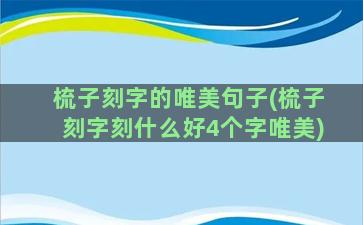 梳子刻字的唯美句子(梳子刻字刻什么好4个字唯美)